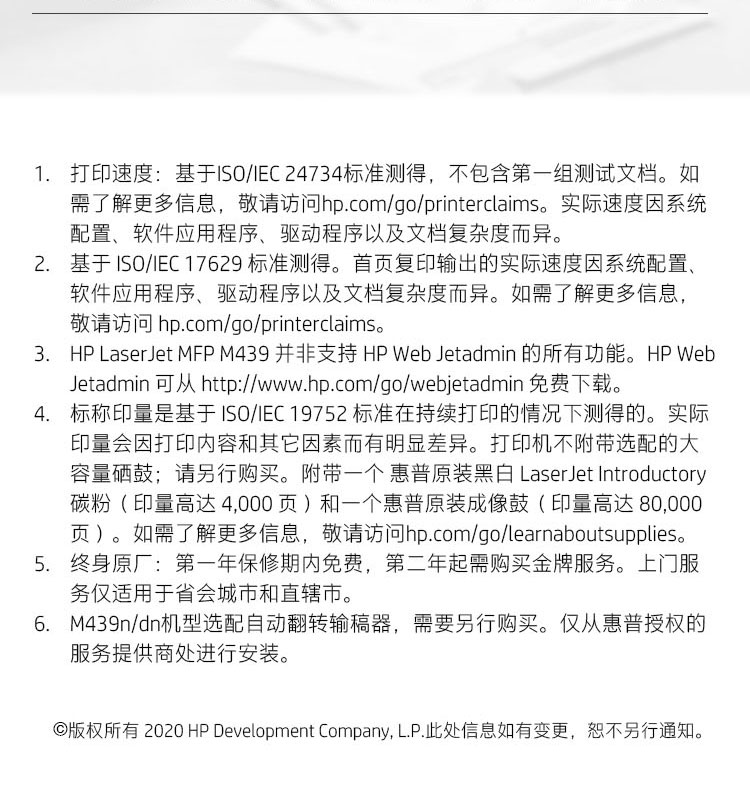 1. 打印速度：基于ISO/IEC 24734标准测得，不包含第一组测试文档。如需了解更多信息，敬请访问hp.com/go/printerclaims。实际速度因系统配置、软件应用程序、驱动程序以及文档复杂度而异。
2. 基于 ISO/IEC 17629 标准测得。首页复印输出的实际速度因系统配置、软件应用程序、驱动程序以及文档复杂度而异。如需了解更多信息，敬请访问 hp.com/go/printerclaims。
3. HP LaserJet MFP M439 并非支持 HP Web Jetadmin 的所有功能。HP Web Jetadmin 可从 http://www.hp.com/go/webjetadmin 免费下载。
4. 标称印量是基于 ISO/IEC 19752 标准在持续打印的情况下测得的。实际印量会因打印内容和其它因素而有明显差异。打印机不附带选配的大容量硒鼓；请另行购买。附带一个 惠普原装黑白 LaserJet Introductory 碳粉（印量高达 4,000 页）和一个惠普原装成像鼓（印量高达 80,000 页）。如需了解更多信息，敬请访问hp.com/go/learnaboutsupplies。
5. 终身原厂：第一年保修期内免费，第二年起需购买金牌服务。上门服务仅适用于省会城市和直辖市。
6. M439n/dn机型选配自动翻转输稿器，需要另行购买。仅从惠普授权的服务提供商处进行安装。

©版权所有 2020 HP Development Company, L.P.此处信息如有变更，恕不另行通知。